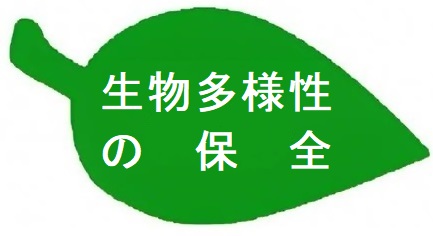 生物多様性
の　保　全